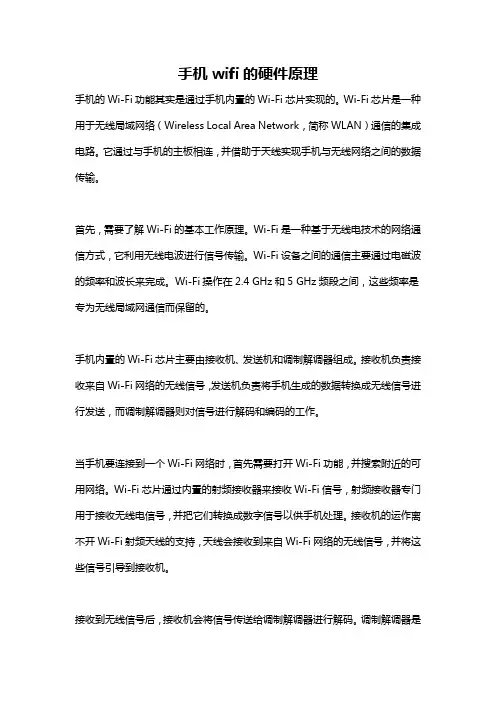 手机 wifi 的硬件原理

手机的 Wi-Fi 功能其实是通过手机内置的 Wi-Fi 芯片实现的。Wi-Fi 芯片是一种用于无线局域网络（Wireless Local Area Network，简称 WLAN）通信的集成电路。它通过与手机的主板相连，并借助于天线实现手机与无线网络之间的数据传输。

首先，需要了解 Wi-Fi 的基本工作原理。Wi-Fi 是一种基于无线电技术的网络通信方式，它利用无线电波进行信号传输。Wi-Fi 设备之间的通信主要通过电磁波的频率和波长来完成。Wi-Fi 操作在 2.4 GHz 和 5 GHz 频段之间，这些频率是专为无线局域网通信而保留的。

手机内置的 Wi-Fi 芯片主要由接收机、发送机和调制解调器组成。接收机负责接收来自 Wi-Fi 网络的无线信号，发送机负责将手机生成的数据转换成无线信号进行发送，而调制解调器则对信号进行解码和编码的工作。

当手机要连接到一个 Wi-Fi 网络时，首先需要打开 Wi-Fi 功能，并搜索附近的可用网络。Wi-Fi 芯片通过内置的射频接收器来接收 Wi-Fi 信号，射频接收器专门用于接收无线电信号，并把它们转换成数字信号以供手机处理。接收机的运作离不开 Wi-Fi 射频天线的支持，天线会接收到来自 Wi-Fi 网络的无线信号，并将这些信号引导到接收机。

接收到无线信号后，接收机会将信号传送给调制解调器进行解码。调制解调器是